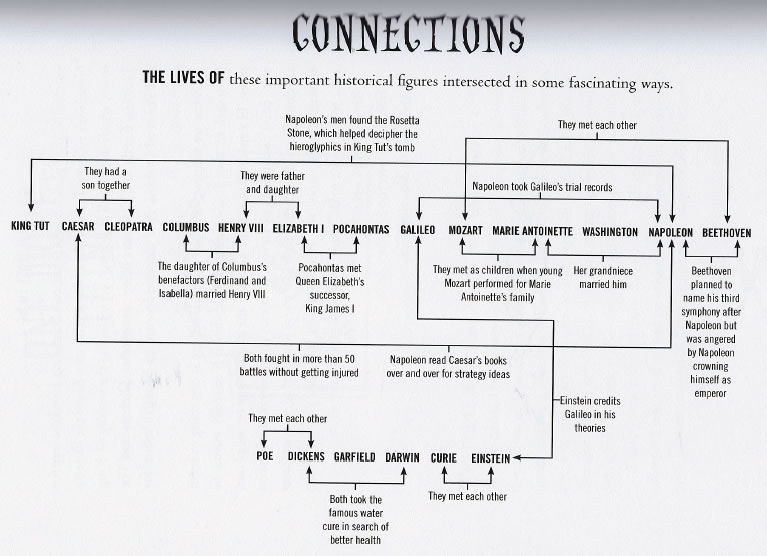 CONNECTIONS

THE LIVES OF these important historical figures intersected in some fascinating ways.

Napoleon's men found the Rosetta Stone, which helped decipher the hieroglyphics in King Tut's tomb

They met each other

They had a son together

They were father and daughter

Napoleon took Galileo's trial records

KING TUT CAESAR CLEOPATRA COLUMBUS HENRY VIII ELIZABETH I POCAHONTAS GALILEO MOZART MARIE ANTOINETTE WASHINGTON NAPOLEON BEETHOVEN

The daughter of Columbus's benefactors (Ferdinand and Isabella) married Henry VIII

Pocahontas met Queen Elizabeth's successor, King James I

They met as children when young Mozart performed for Marie Antoinette's family

Her grandniece married him

Beethoven planned to name his third symphony after Napoleon but was angered by Napoleon crowning himself as emperor

Both fought in more than 50 battles without getting injured

Napoleon read Caesar's books over and over for strategy ideas

Einstein credits Galileo in his theories

They met each other

POE DICKENS GARFIELD DARWIN CURIE EINSTEIN

Both took the famous water cure in search of better health

They met each other